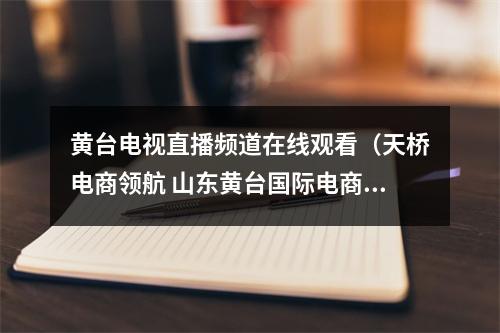 黄台电视直播频道在线观看（天桥电商领航 山东黄台国际电商...